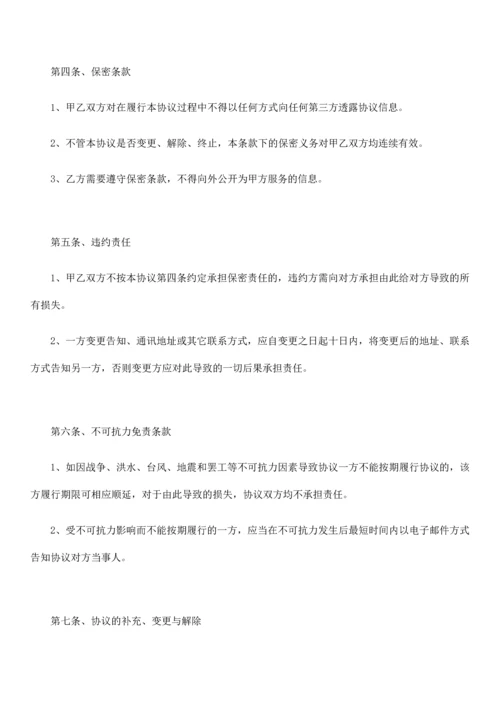 第四条、保密条款

1、甲乙双方对在履行本协议过程中不得以任何方式向任何第三方透露协议信息。

2、不管本协议是否变更、解除、终止，本条款下的保密义务对甲乙双方均连续有效。

3、乙方需要遵守保密条款，不得向外公开为甲方服务的信息。

第五条、违约责任

1、甲乙双方不按本协议第四条约定承担保密责任的，违约方需向对方承担由此给对方导致的所有损失。

2、一方变更告知、通讯地址或其它联系方式，应自变更之日起十日内，将变更后的地址、联系方式告知另一方，否则变更方应对此导致的一切后果承担责任。

第六条、不可抗力免责条款

1、如因战争、洪水、台风、地震和罢工等不可抗力因素导致协议一方不能按期履行协议的，该方履行期限可相应顺延，对于由此导致的损失，协议双方均不承担责任。

2、受不可抗力影响而不能按期履行的一方，应当在不可抗力发生后最短时间内以电子邮件方式告知协议对方当事人。

第七条、协议的补充、变更与解除